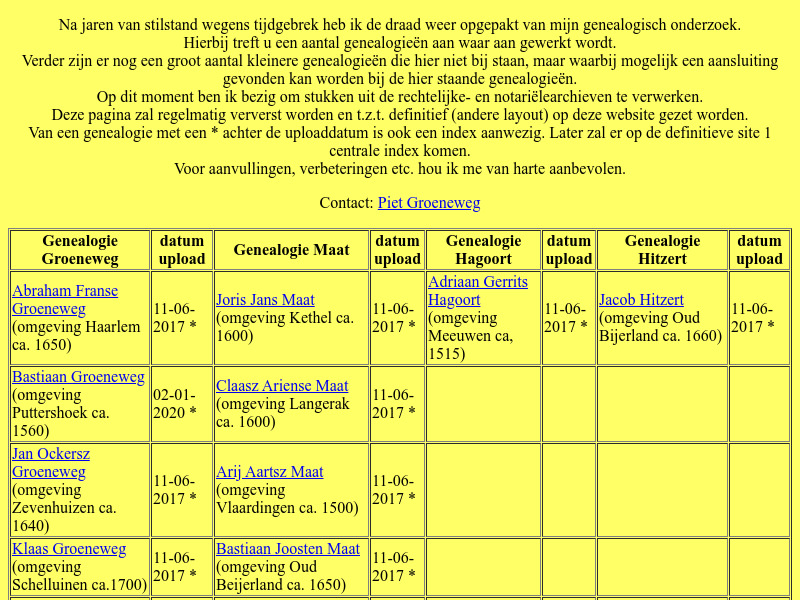 Na jaren van stilstand wegens tijdgebrek heb ik de draad weer opgepakt van mijn genealogisch onderzoek.
Hierbij treft u een aantal genealogieën aan waar aan gewerkt wordt.
Verder zijn er nog een groot aantal kleinere genealogieën die hier niet bij staan, maar waarbij mogelijk een aansluiting gevonden kan worden bij de hier staande genealogieën.
Op dit moment ben ik bezig om stukken uit de rechtelijke- en notariëlearchieven te verwerken.
Deze pagina zal regelmatig ververst worden en t.z.t. definitief (andere layout) op deze website gezet worden.
Van een genealogie met een * achter de uploaddatum is ook een index aanwezig. Later zal er op de definitieve site 1 centrale index komen.
Voor aanvullingen, verbeteringen etc. hou ik me van harte aanbevolen.

Contact: Piet Groeneweg

| Genealogie Groeneweg | datum upload | Genealogie Maat | datum upload | Genealogie Hagoort | datum upload | Genealogie Hitzert | datum upload |
|---|---|---|---|---|---|---|---|
| Abraham Franse Groeneweg (omgeving Haarlem ca. 1650) | 11-06-2017 * | Joris Jans Maat (omgeving Kethel ca. 1600) | 11-06-2017 * | Adriaan Gerrits Hagoort (omgeving Meeuwen ca, 1515) | 11-06-2017 * | Jacob Hitzert (omgeving Oud Bijerland ca. 1660) | 11-06-2017 * |
| Bastiaan Groeneweg (omgeving Puttershoek ca. 1560) | 02-01-2020 * | Claasz Ariense Maat (omgeving Langerak ca. 1600) | 11-06-2017 * | | | | |
| Jan Ockersz Groeneweg (omgeving Zevenhuizen ca. 1640) | 11-06-2017 * | Arij Aartsz Maat (omgeving Vlaardingen ca. 1500) | 11-06-2017 * | | | | |
| Klaas Groeneweg (omgeving Schelluinen ca.1700) | 11-06-2017 * | Bastiaan Joosten Maat (omgeving Oud Beijerland ca. 1650) | 11-06-2017 * | | | | |